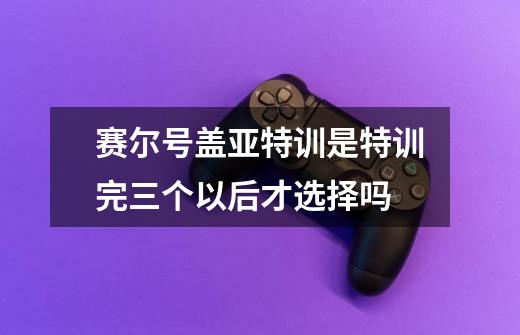 赛尔号盖亚特训是特训完三个以后才选择吗